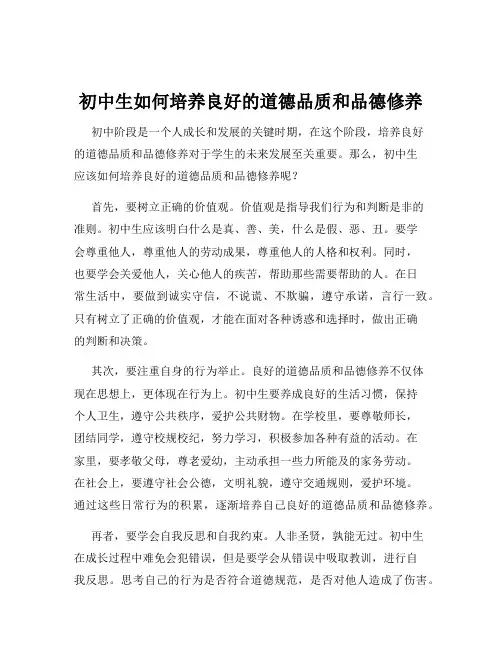 初中生如何培养良好的道德品质和品德修养

初中阶段是一个人成长和发展的关键时期，在这个阶段，培养良好的道德品质和品德修养对于学生的未来发展至关重要。那么，初中生应该如何培养良好的道德品质和品德修养呢？

首先，要树立正确的价值观。价值观是指导我们行为和判断是非的准则。初中生应该明白什么是真、善、美，什么是假、恶、丑。要学会尊重他人，尊重他人的劳动成果，尊重他人的人格和权利。同时，也要学会关爱他人，关心他人的疾苦，帮助那些需要帮助的人。在日常生活中，要做到诚实守信，不说谎、不欺骗，遵守承诺，言行一致。只有树立了正确的价值观，才能在面对各种诱惑和选择时，做出正确的判断和决策。

其次，要注重自身的行为举止。良好的道德品质和品德修养不仅体现在思想上，更体现在行为上。初中生要养成良好的生活习惯，保持个人卫生，遵守公共秩序，爱护公共财物。在学校里，要尊敬师长，团结同学，遵守校规校纪，努力学习，积极参加各种有益的活动。在家里，要孝敬父母，尊老爱幼，主动承担一些力所能及的家务劳动。在社会上，要遵守社会公德，文明礼貌，遵守交通规则，爱护环境。通过这些日常行为的积累，逐渐培养自己良好的道德品质和品德修养。

再者，要学会自我反思和自我约束。人非圣贤，孰能无过。初中生在成长过程中难免会犯错误，但是要学会从错误中吸取教训，进行自我反思。思考自己的行为是否符合道德规范，是否对他人造成了伤害。